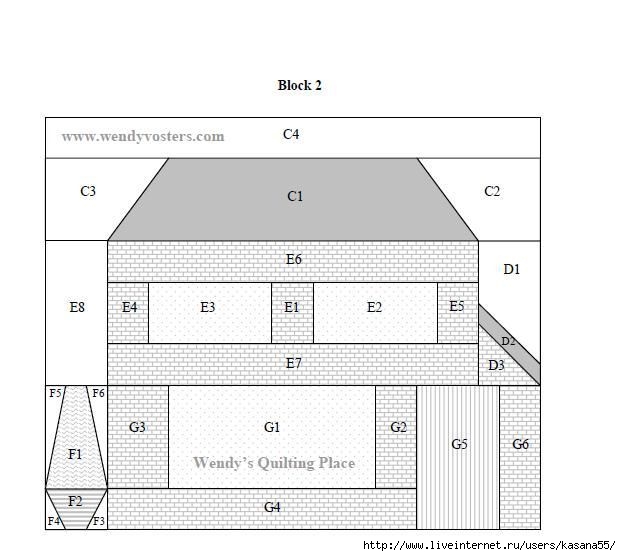 Block 2

www.wendyvosters.com

C4

C3

C1

C2

E6

D1

E8

E4

E3

E1

E2

E5

D2

E7

D3

F5

F6

G3

G1

G2

G5

G6

F1

Wendy's Quilting Place

F2

G4

F4

F3

http://www.liveinternet.ru/users/kasana55/